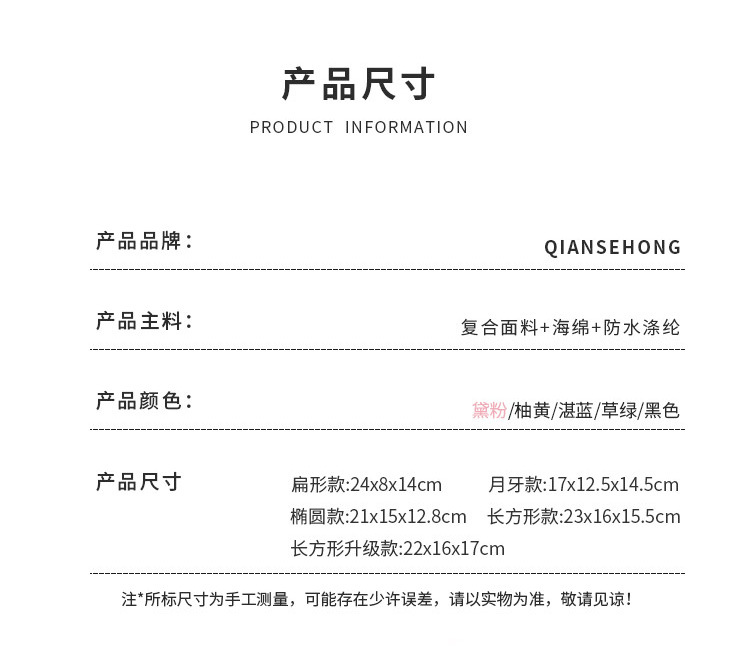 产品尺寸

PRODUCT INFORMATION

产品品牌：

QIANSEHONG

产品主料：

复合面料+海绵+防水涤纶

产品颜色：

黛粉/柚黄/湛蓝/草绿/黑色

产品尺寸

扁形款:24x8x14cm 月牙款:17x12.5x14.5cm

椭圆款:21x15x12.8cm 长方形款:23x16x15.5cm

长方形升级款:22x16x17cm

注*所标尺寸为手工测量，可能存在少许误差，请以实物为准，敬请见谅！